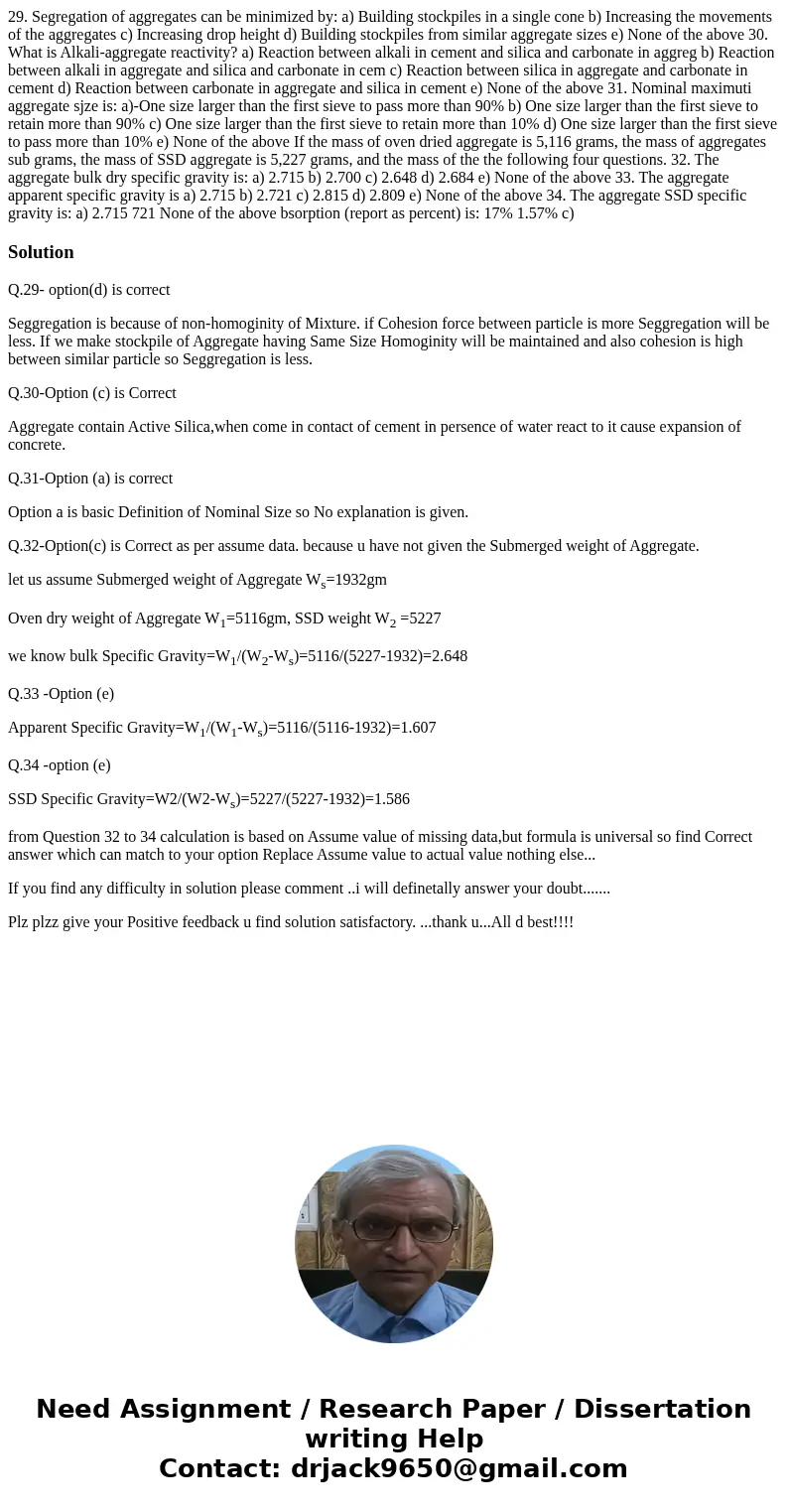 29. Segregation of aggregates can be minimized by: a) Building stockpiles in a single cone b) Increasing the movements of the aggregates c) Increasing drop height d) Building stockpiles from similar aggregate sizes e) None of the above 30. What is Alkali-aggregate reactivity? a) Reaction between alkali in cement and silica and carbonate in aggreg b) Reaction between alkali in aggregate and silica and carbonate in cem c) Reaction between silica in aggregate and carbonate in cement d) Reaction between carbonate in aggregate and silica in cement e) None of the above 31. Nominal maximuti aggregate sjze is: a)-One size larger than the first sieve to pass more than 90% b) One size larger than the first sieve to retain more than 90% c) One size larger than the first sieve to retain more than 10% d) One size larger than the first sieve to pass more than 10% e) None of the above If the mass of oven dried aggregate is 5,116 grams, the mass of aggregates sub grams, the mass of SSD aggregate is 5,227 grams, and the mass of the the following four questions. 32. The aggregate bulk dry specific gravity is: a) 2.715 b) 2.700 c) 2.648 d) 2.684 e) None of the above 33. The aggregate apparent specific gravity is a) 2.715 b) 2.721 c) 2.815 d) 2.809 e) None of the above 34. The aggregate SSD specific gravity is: a) 2.715 721 None of the above bsorption (report as percent) is: 17% 1.57% c)

Solution

Q.29- option(d) is correct

Seggregation is because of non-homoginity of Mixture. if Cohesion force between particle is more Seggregation will be less. If we make stockpile of Aggregate having Same Size Homoginity will be maintained and also cohesion is high between similar particle so Seggregation is less.

Q.30-Option (c) is Correct

Aggregate contain Active Silica,when come in contact of cement in persence of water react to it cause expansion of concrete.

Q.31-Option (a) is correct

Option a is basic Definition of Nominal Size so No explanation is given.

Q.32-Option(c) is Correct as per assume data. because u have not given the Submerged weight of Aggregate.

let us assume Submerged weight of Aggregate $W_s$=1932gm

Oven dry weight of Aggregate $W_1$=5116gm, SSD weight $W_2$ =5227

we know bulk Specific Gravity=$W_1/(W_2-W_s)$=5116/(5227-1932)=2.648

Q.33 -Option (e)

Apparent Specific Gravity=$W_1/(W_1-W_s)$=5116/(5116-1932)=1.607

Q.34 -option (e)

SSD Specific Gravity=W2/(W2-$W_s$)=5227/(5227-1932)=1.586

from Question 32 to 34 calculation is based on Assume value of missing data,but formula is universal so find Correct answer which can match to your option Replace Assume value to actual value nothing else...

If you find any difficulty in solution please comment ..i will definetally answer your doubt.......

Plz plzz give your Positive feedback u find solution satisfactory. ...thank u...All d best!!!!

Need Assignment / Research Paper / Dissertation writing Help
Contact: drjack9650@gmail.com